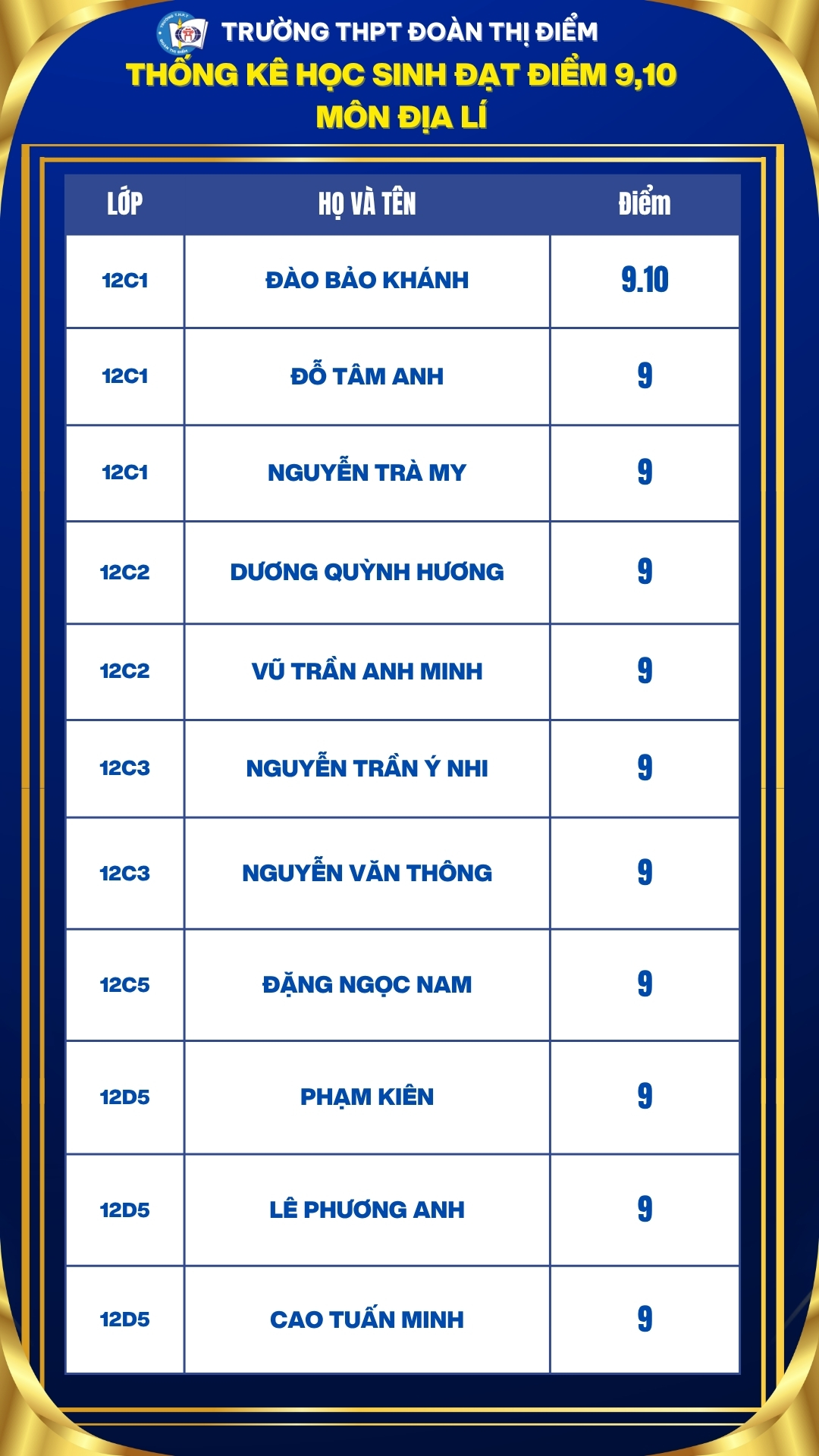 TRƯỜNG THPT ĐOÀN THỊ ĐIỂM
THỐNG KÊ HỌC SINH ĐẠT ĐIỂM 9,10
MÔN ĐỊA LÍ

| LỚP | HỌ VÀ TÊN | Điểm |
|---|---|---|
| 12C1 | ĐÀO BẢO KHÁNH | 9.10 |
| 12C1 | ĐỖ TÂM ANH | 9 |
| 12C1 | NGUYỄN TRÀ MY | 9 |
| 12C2 | DƯƠNG QUỲNH HƯƠNG | 9 |
| 12C2 | VŨ TRẦN ANH MINH | 9 |
| 12C3 | NGUYỄN TRẦN Ý NHI | 9 |
| 12C3 | NGUYỄN VĂN THÔNG | 9 |
| 12C5 | ĐẶNG NGỌC NAM | 9 |
| 12D5 | PHẠM KIÊN | 9 |
| 12D5 | LÊ PHƯƠNG ANH | 9 |
| 12D5 | CAO TUẤN MINH | 9 |